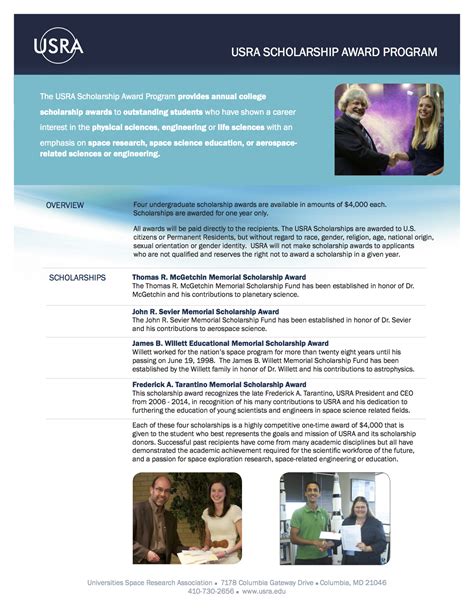 USRA

USRA SCHOLARSHIP AWARD PROGRAM

The USRA Scholarship Award Program provides annual college scholarship awards to outstanding students who have shown a career interest in the physical sciences, engineering or life sciences with an emphasis on space research, space science education, or aerospace-related sciences or engineering.

OVERVIEW

Four undergraduate scholarship awards are available in amounts of $4,000 each. Scholarships are awarded for one year only.

All awards will be paid directly to the recipients. The USRA Scholarships are awarded to U.S. citizens or Permanent Residents, but without regard to race, gender, religion, age, national origin, sexual orientation or gender identity. USRA will not make scholarship awards to applicants who are not qualified and reserves the right not to award a scholarship in a given year.

SCHOLARSHIPS

Thomas R. McGetchin Memorial Scholarship Award
The Thomas R. McGetchin Memorial Scholarship Fund has been established in honor of Dr. McGetchin and his contributions to planetary science.

John R. Sevier Memorial Scholarship Award
The John R. Sevier Memorial Scholarship Fund has been established in honor of Dr. Sevier and his contributions to aerospace science.

James B. Willett Educational Memorial Scholarship Award
Willett worked for the nation's space program for more than twenty eight years until his passing on June 19, 1998. The James B. Willett Memorial Scholarship Fund has been established by the Willett family in honor of Dr. Willett and his contributions to astrophysics.

Frederick A. Tarantino Memorial Scholarship Award
This scholarship award recognizes the late Frederick A. Tarantino, USRA President and CEO from 2006 - 2014, in recognition of his many contributions to USRA and his dedication to furthering the education of young scientists and engineers in space science related fields.

Each of these four scholarships is a highly competitive one-time award of $4,000 that is given to the student who best represents the goals and mission of USRA and its scholarship donors. Successful past recipients have come from many academic disciplines but all have demonstrated the academic achievement required for the scientific workforce of the future, and a passion for space exploration research, space-related engineering or education.

Universities Space Research Association • 7178 Columbia Gateway Drive • Columbia, MD 21046
410-730-2656 • www.usra.edu